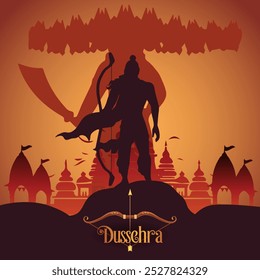 Dussehra

shutterstock.com · 2527824329